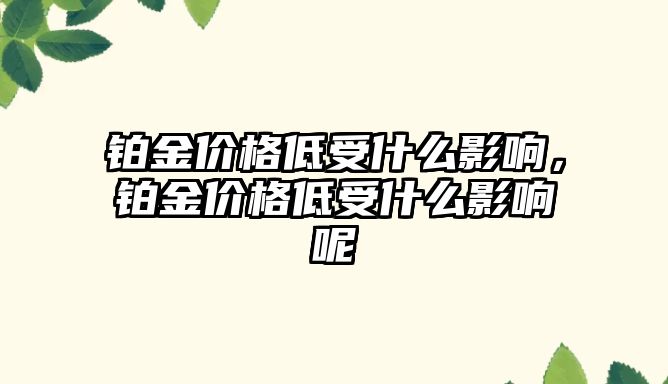 铂金价格低受什么影响，铂金价格低受什么影响呢